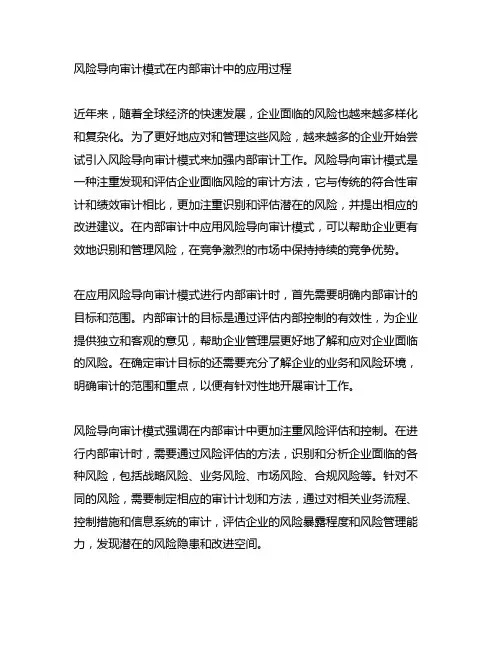 风险导向审计模式在内部审计中的应用过程

近年来，随着全球经济的快速发展，企业面临的风险也越来越多样化和复杂化。为了更好地应对和管理这些风险，越来越多的企业开始尝试引入风险导向审计模式来加强内部审计工作。风险导向审计模式是一种注重发现和评估企业面临风险的审计方法，它与传统的符合性审计和绩效审计相比，更加注重识别和评估潜在的风险，并提出相应的改进建议。在内部审计中应用风险导向审计模式，可以帮助企业更有效地识别和管理风险，在竞争激烈的市场中保持持续的竞争优势。

在应用风险导向审计模式进行内部审计时，首先需要明确内部审计的目标和范围。内部审计的目标是通过评估内部控制的有效性，为企业提供独立和客观的意见，帮助企业管理层更好地了解和应对企业面临的风险。在确定审计目标的还需要充分了解企业的业务和风险环境，明确审计的范围和重点，以便有针对性地开展审计工作。

风险导向审计模式强调在内部审计中更加注重风险评估和控制。在进行内部审计时，需要通过风险评估的方法，识别和分析企业面临的各种风险，包括战略风险、业务风险、市场风险、合规风险等。针对不同的风险，需要制定相应的审计计划和方法，通过对相关业务流程、控制措施和信息系统的审计，评估企业的风险暴露程度和风险管理能力，发现潜在的风险隐患和改进空间。